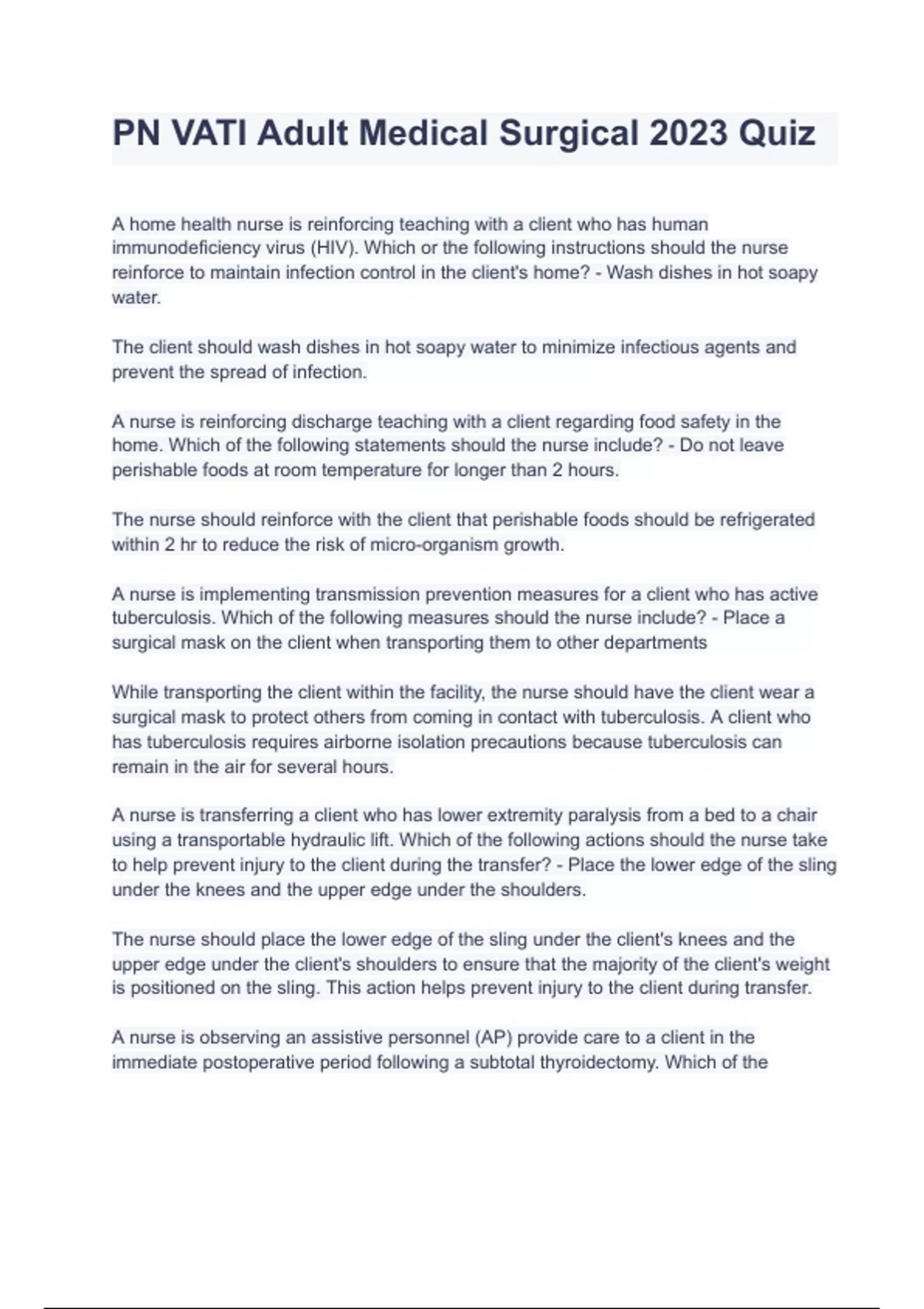 PN VATI Adult Medical Surgical 2023 Quiz

A home health nurse is reinforcing teaching with a client who has human immunodeficiency virus (HIV). Which or the following instructions should the nurse reinforce to maintain infection control in the client's home? - Wash dishes in hot soapy water.

The client should wash dishes in hot soapy water to minimize infectious agents and prevent the spread of infection.

A nurse is reinforcing discharge teaching with a client regarding food safety in the home. Which of the following statements should the nurse include? - Do not leave perishable foods at room temperature for longer than 2 hours.

The nurse should reinforce with the client that perishable foods should be refrigerated within 2 hr to reduce the risk of micro-organism growth.

A nurse is implementing transmission prevention measures for a client who has active tuberculosis. Which of the following measures should the nurse include? - Place a surgical mask on the client when transporting them to other departments

While transporting the client within the facility, the nurse should have the client wear a surgical mask to protect others from coming in contact with tuberculosis. A client who has tuberculosis requires airborne isolation precautions because tuberculosis can remain in the air for several hours.

A nurse is transferring a client who has lower extremity paralysis from a bed to a chair using a transportable hydraulic lift. Which of the following actions should the nurse take to help prevent injury to the client during the transfer? - Place the lower edge of the sling under the knees and the upper edge under the shoulders.

The nurse should place the lower edge of the sling under the client's knees and the upper edge under the client's shoulders to ensure that the majority of the client's weight is positioned on the sling. This action helps prevent injury to the client during transfer.

A nurse is observing an assistive personnel (AP) provide care to a client in the immediate postoperative period following a subtotal thyroidectomy. Which of the